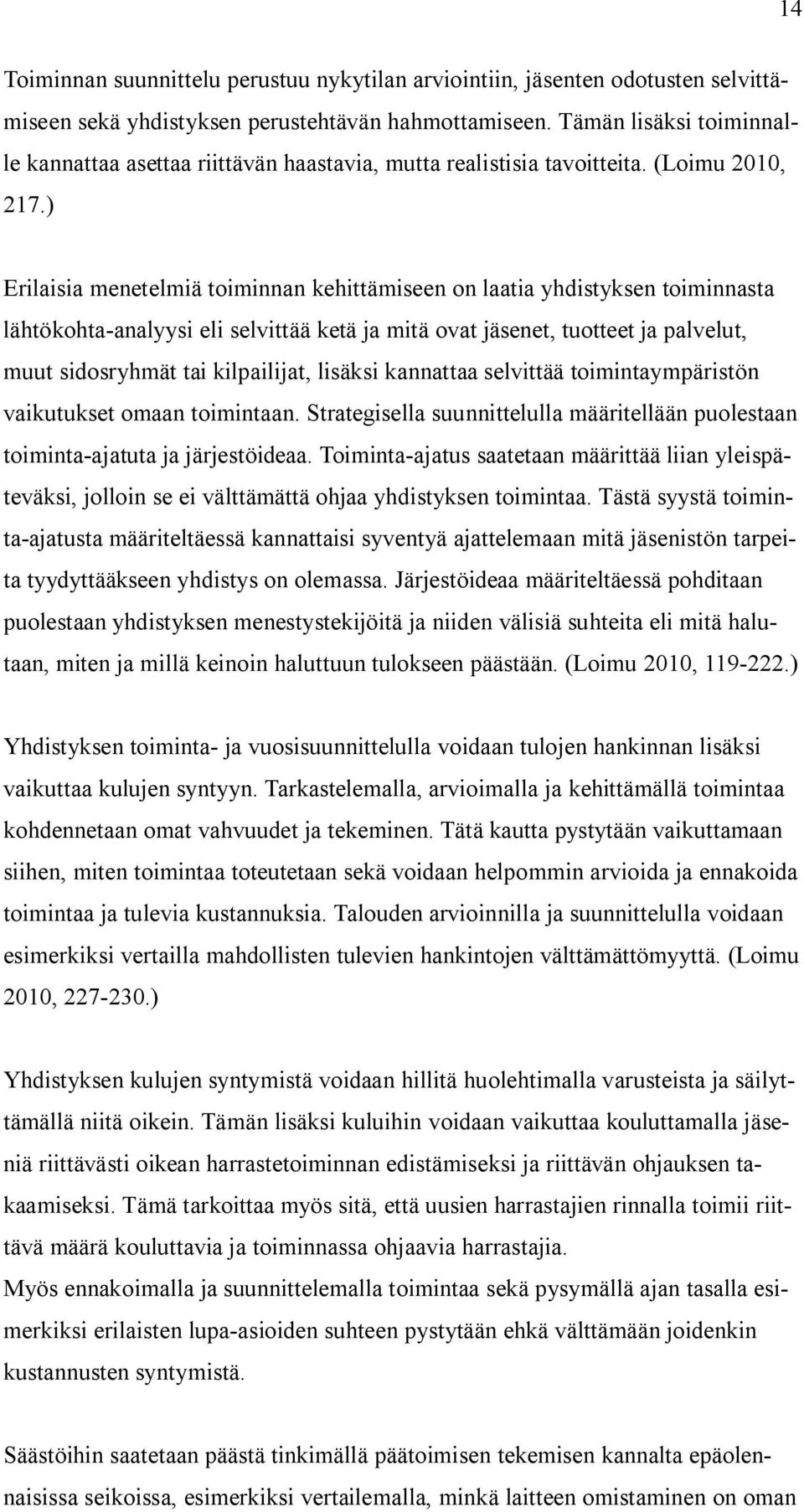 14

Toiminnan suunnittelu perustuu nykytilan arviointiin, jäsenten odotusten selvittämiseen sekä yhdistyksen perustehtävän hahmottamiseen. Tämän lisäksi toiminnalle kannattaa asettaa riittävän haastavia, mutta realistisia tavoitteita. (Loimu 2010, 217.)

Erilaisia menetelmiä toiminnan kehittämiseen on laatia yhdistyksen toiminnasta lähtökohta-analyysi eli selvittää ketä ja mitä ovat jäsenet, tuotteet ja palvelut, muut sidosryhmät tai kilpailijat, lisäksi kannattaa selvittää toimintaympäristön vaikutukset omaan toimintaan. Strategisella suunnittelulla määritellään puolestaan toiminta-ajatuta ja järjestöideaa. Toiminta-ajatus saatetaan määrittää liian yleispäteväksi, jolloin se ei välttämättä ohjaa yhdistyksen toimintaa. Tästä syystä toiminta-ajatusta määriteltäessä kannattaisi syventyä ajattelemaan mitä jäsenistön tarpeita tyydyttääkseen yhdistys on olemassa. Järjestöideaa määriteltäessä pohditaan puolestaan yhdistyksen menestystekijöitä ja niiden välisiä suhteita eli mitä halutaan, miten ja millä keinoin haluttuun tulokseen päästään. (Loimu 2010, 119-222.)

Yhdistyksen toiminta- ja vuosisuunnittelulla voidaan tulojen hankinnan lisäksi vaikuttaa kulujen syntyyn. Tarkastelemalla, arvioimalla ja kehittämällä toimintaa kohdennetaan omat vahvuudet ja tekeminen. Tätä kautta pystytään vaikuttamaan siihen, miten toimintaa toteutetaan sekä voidaan helpommin arvioida ja ennakoida toimintaa ja tulevia kustannuksia. Talouden arvioinnilla ja suunnittelulla voidaan esimerkiksi vertailla mahdollisten tulevien hankintojen välttämättömyyttä. (Loimu 2010, 227-230.)

Yhdistyksen kulujen syntymistä voidaan hillitä huolehtimalla varusteista ja säilyttämällä niitä oikein. Tämän lisäksi kuluihin voidaan vaikuttaa kouluttamalla jäseniä riittävästi oikean harrastetoiminnan edistämiseksi ja riittävän ohjauksen takaamiseksi. Tämä tarkoittaa myös sitä, että uusien harrastajien rinnalla toimii riittävä määrä kouluttavia ja toiminnassa ohjaavia harrastajia.
Myös ennakoimalla ja suunnittelemalla toimintaa sekä pysymällä ajan tasalla esimerkiksi erilaisten lupa-asioiden suhteen pystytään ehkä välttämään joidenkin kustannusten syntymistä.

Säästöihin saatetaan päästä tinkimällä päätoimisen tekemisen kannalta epäolennaisissa seikoissa, esimerkiksi vertailemalla, minkä laitteen omistaminen on oman